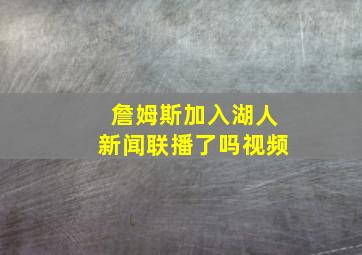 詹姆斯加入湖人
新闻联播了吗视频